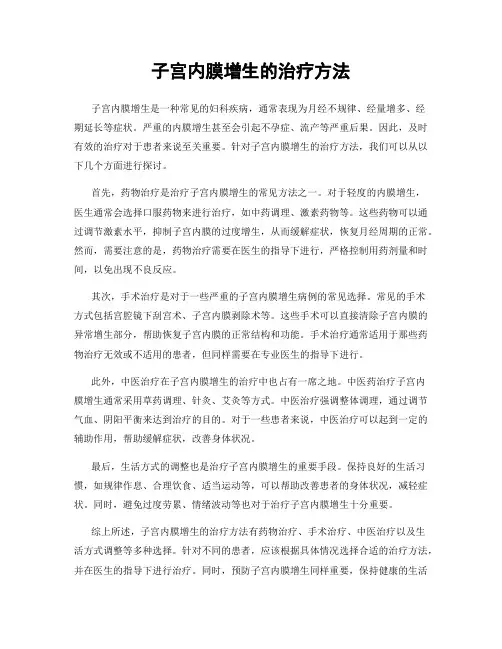 子宫内膜增生的治疗方法

子宫内膜增生是一种常见的妇科疾病，通常表现为月经不规律、经量增多、经期延长等症状。严重的内膜增生甚至会引起不孕症、流产等严重后果。因此，及时有效的治疗对于患者来说至关重要。针对子宫内膜增生的治疗方法，我们可以从以下几个方面进行探讨。

首先，药物治疗是治疗子宫内膜增生的常见方法之一。对于轻度的内膜增生，医生通常会选择口服药物来进行治疗，如中药调理、激素药物等。这些药物可以通过调节激素水平，抑制子宫内膜的过度增生，从而缓解症状，恢复月经周期的正常。然而，需要注意的是，药物治疗需要在医生的指导下进行，严格控制用药剂量和时间，以免出现不良反应。

其次，手术治疗是对于一些严重的子宫内膜增生病例的常见选择。常见的手术方式包括宫腔镜下刮宫术、子宫内膜剥除术等。这些手术可以直接清除子宫内膜的异常增生部分，帮助恢复子宫内膜的正常结构和功能。手术治疗通常适用于那些药物治疗无效或不适用的患者，但同样需要在专业医生的指导下进行。

此外，中医治疗在子宫内膜增生的治疗中也占有一席之地。中医药治疗子宫内膜增生通常采用草药调理、针灸、艾灸等方式。中医治疗强调整体调理，通过调节气血、阴阳平衡来达到治疗的目的。对于一些患者来说，中医治疗可以起到一定的辅助作用，帮助缓解症状，改善身体状况。

最后，生活方式的调整也是治疗子宫内膜增生的重要手段。保持良好的生活习惯，如规律作息、合理饮食、适当运动等，可以帮助改善患者的身体状况，减轻症状。同时，避免过度劳累、情绪波动等也对于治疗子宫内膜增生十分重要。

综上所述，子宫内膜增生的治疗方法有药物治疗、手术治疗、中医治疗以及生活方式调整等多种选择。针对不同的患者，应该根据具体情况选择合适的治疗方法，并在医生的指导下进行治疗。同时，预防子宫内膜增生同样重要，保持健康的生活